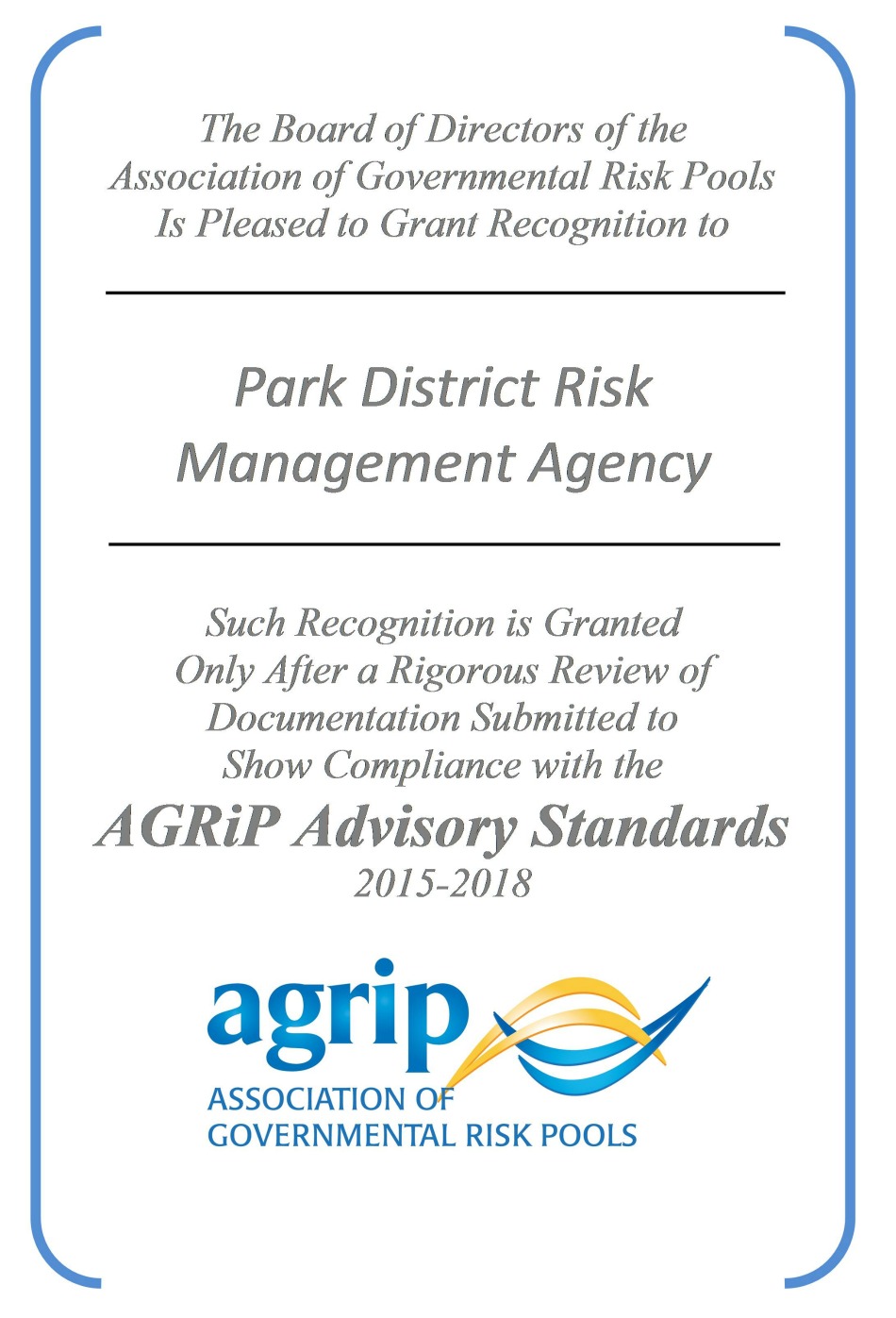 The Board of Directors of the Association of Governmental Risk Pools Is Pleased to Grant Recognition to

Park District Risk Management Agency

Such Recognition is Granted Only After a Rigorous Review of Documentation Submitted to Show Compliance with the

AGRiP Advisory Standards

2015-2018

agrip

ASSOCIATION OF GOVERNMENTAL RISK POOLS